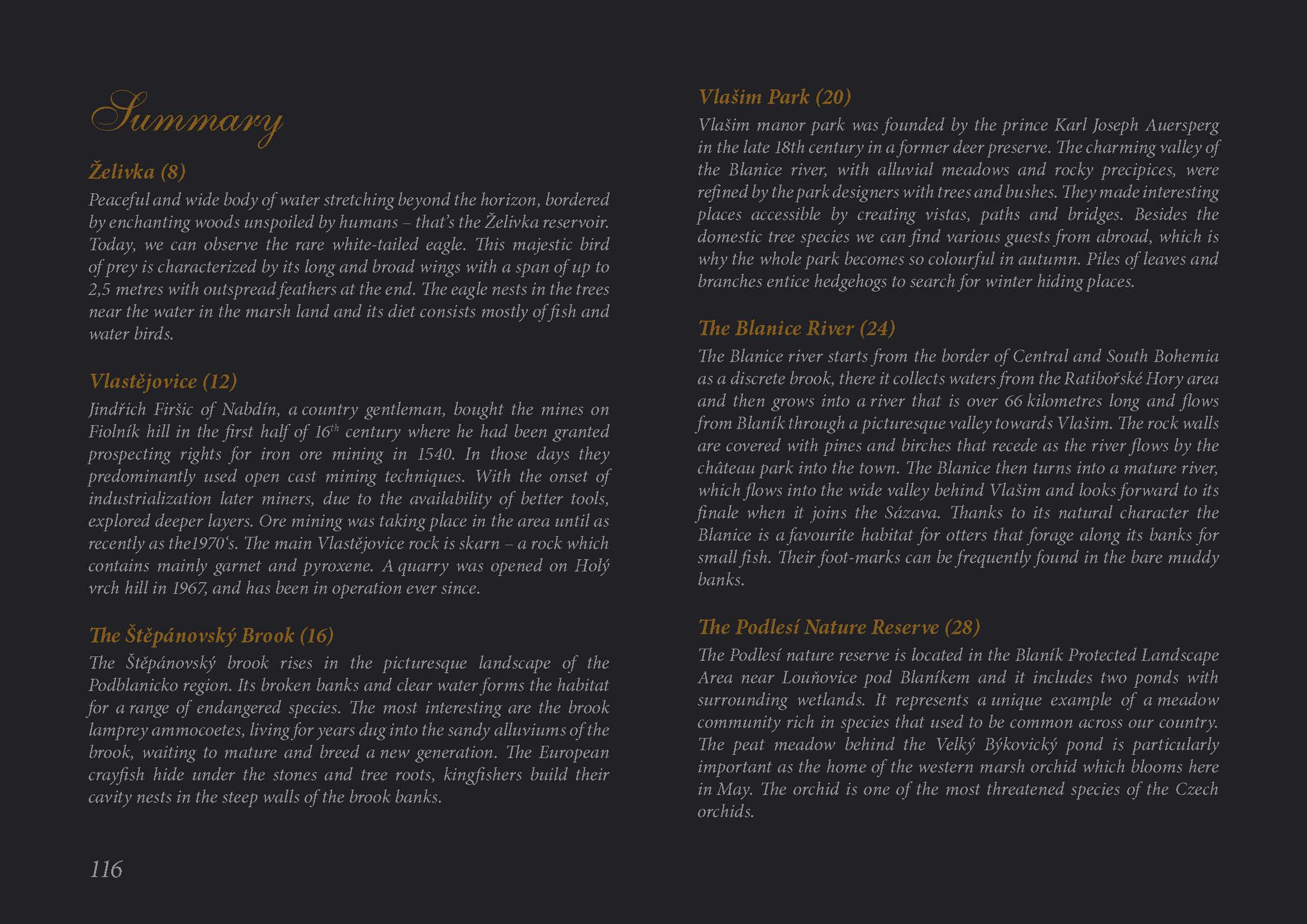 Summary

Želivka (8)

Peaceful and wide body of water stretching beyond the horizon, bordered by enchanting woods unspoiled by humans – that's the Želivka reservoir. Today, we can observe the rare white-tailed eagle. This majestic bird of prey is characterized by its long and broad wings with a span of up to 2,5 metres with outspread feathers at the end. The eagle nests in the trees near the water in the marsh land and its diet consists mostly of fish and water birds.

Vlastějovice (12)

Jindřich Firšic of Nabdín, a country gentleman, bought the mines on Fiolník hill in the first half of 16$^{th}$ century where he had been granted prospecting rights for iron ore mining in 1540. In those days they predominantly used open cast mining techniques. With the onset of industrialization later miners, due to the availability of better tools, explored deeper layers. Ore mining was taking place in the area until as recently as the1970's. The main Vlastějovice rock is skarn – a rock which contains mainly garnet and pyroxene. A quarry was opened on Holý vrch hill in 1967, and has been in operation ever since.

The Štěpánovský Brook (16)

The Štěpánovský brook rises in the picturesque landscape of the Podblanicko region. Its broken banks and clear water forms the habitat for a range of endangered species. The most interesting are the brook lamprey ammocoetes, living for years dug into the sandy alluviums of the brook, waiting to mature and breed a new generation. The European crayfish hide under the stones and tree roots, kingfishers build their cavity nests in the steep walls of the brook banks.

116

Vlašim Park (20)

Vlašim manor park was founded by the prince Karl Joseph Auersperg in the late 18th century in a former deer preserve. The charming valley of the Blanice river, with alluvial meadows and rocky precipices, were refined by the park designers with trees and bushes. They made interesting places accessible by creating vistas, paths and bridges. Besides the domestic tree species we can find various guests from abroad, which is why the whole park becomes so colourful in autumn. Piles of leaves and branches entice hedgehogs to search for winter hiding places.

The Blanice River (24)

The Blanice river starts from the border of Central and South Bohemia as a discrete brook, there it collects waters from the Ratibořské Hory area and then grows into a river that is over 66 kilometres long and flows from Blaník through a picturesque valley towards Vlašim. The rock walls are covered with pines and birches that recede as the river flows by the château park into the town. The Blanice then turns into a mature river, which flows into the wide valley behind Vlašim and looks forward to its finale when it joins the Sázava. Thanks to its natural character the Blanice is a favourite habitat for otters that forage along its banks for small fish. Their foot-marks can be frequently found in the bare muddy banks.

The Podlesí Nature Reserve (28)

The Podlesí nature reserve is located in the Blaník Protected Landscape Area near Louňovice pod Blaníkem and it includes two ponds with surrounding wetlands. It represents a unique example of a meadow community rich in species that used to be common across our country. The peat meadow behind the Velký Býkovický pond is particularly important as the home of the western marsh orchid which blooms here in May. The orchid is one of the most threatened species of the Czech orchids.